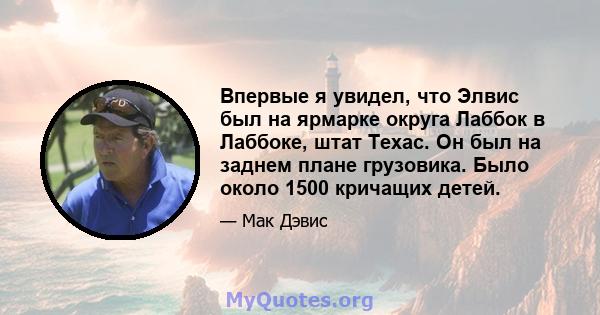 Впервые я увидел, что Элвис был на ярмарке округа Лаббок в Лаббоке, штат Техас. Он был на заднем плане грузовика. Было около 1500 кричащих детей.

— Мак Дэвис

MyQuotes.org